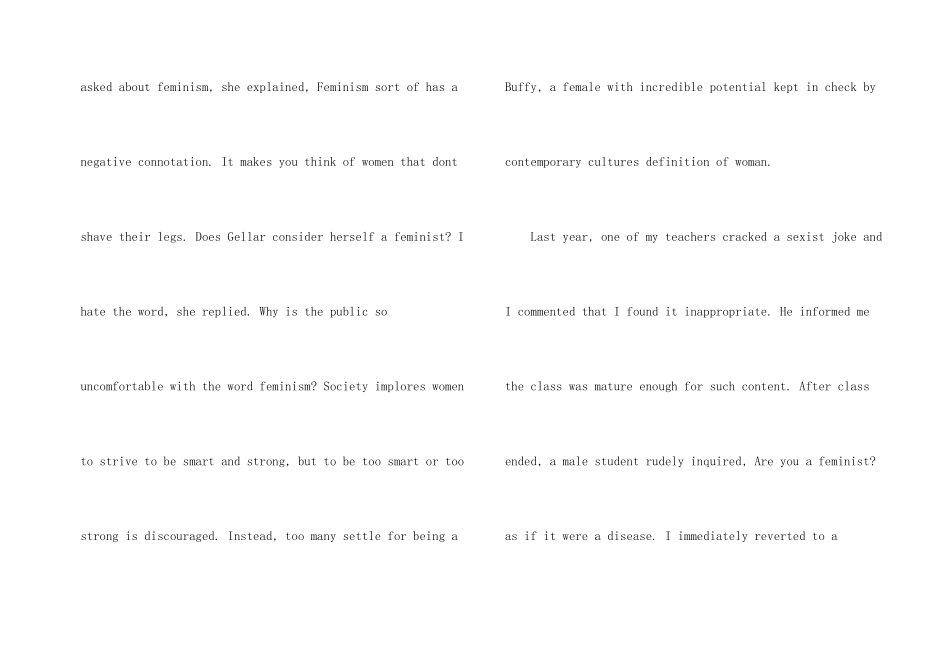 asked about feminism, she explained, Feminism sort of has a negative connotation. It makes you think of women that dont shave their legs. Does Gellar consider herself a feminist? I hate the word, she replied. Why is the public so uncomfortable with the word feminism? Society implores women to strive to be smart and strong, but to be too smart or too strong is discouraged. Instead, too many settle for being a

Buffy, a female with incredible potential kept in check by contemporary cultures definition of woman.

Last year, one of my teachers cracked a sexist joke and I commented that I found it inappropriate. He informed me the class was mature enough for such content. After class ended, a male student rudely inquired, Are you a feminist? as if it were a disease. I immediately reverted to a